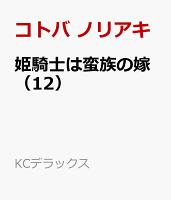 コトバ ノリアキ

姫騎士は蛮族の嫁（12）

KCデラックス